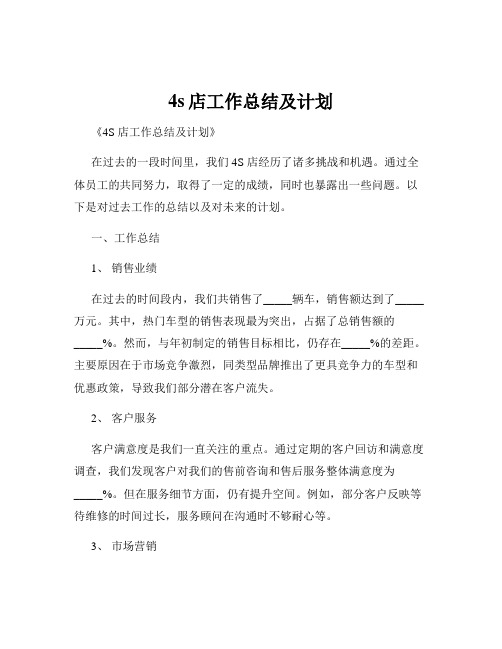 4s 店工作总结及计划

《4S 店工作总结及计划》

在过去的一段时间里，我们 4S 店经历了诸多挑战和机遇。通过全体员工的共同努力，取得了一定的成绩，同时也暴露出一些问题。以下是对过去工作的总结以及对未来的计划。

一、工作总结

1、 销售业绩

在过去的时间段内，我们共销售了_____辆车，销售额达到了_____万元。其中，热门车型的销售表现最为突出，占据了总销售额的_____%。然而，与年初制定的销售目标相比，仍存在_____%的差距。主要原因在于市场竞争激烈，同类型品牌推出了更具竞争力的车型和优惠政策，导致我们部分潜在客户流失。

2、 客户服务

客户满意度是我们一直关注的重点。通过定期的客户回访和满意度调查，我们发现客户对我们的售前咨询和售后服务整体满意度为_____%。但在服务细节方面，仍有提升空间。例如，部分客户反映等待维修的时间过长，服务顾问在沟通时不够耐心等。

3、 市场营销